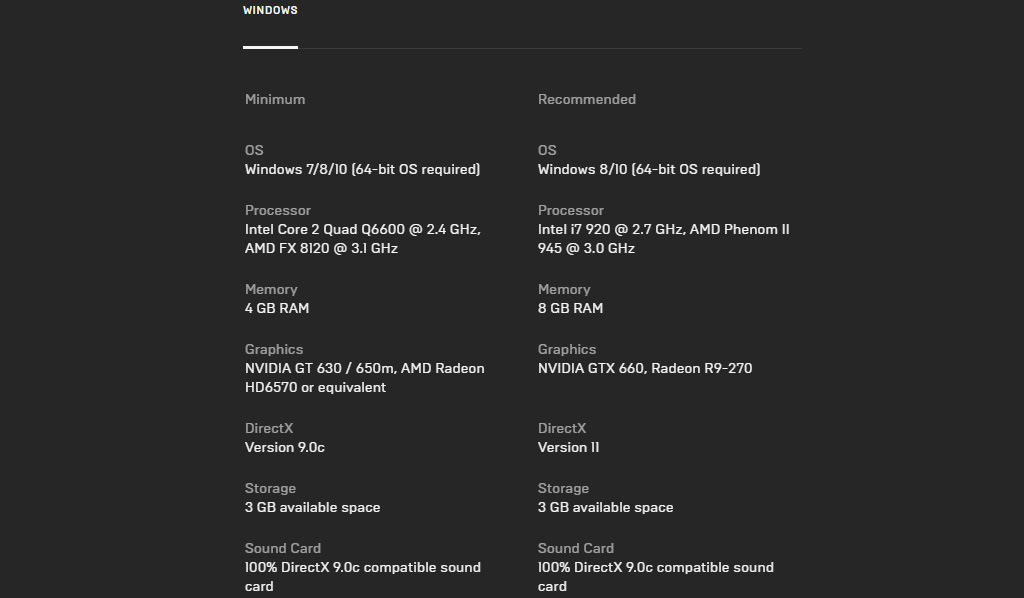 WINDOWS

Minimum

OS
Windows 7/8/10 (64-bit OS required)

Processor
Intel Core 2 Quad Q6600 @ 2.4 GHz, AMD FX 8120 @ 3.1 GHz

Memory
4 GB RAM

Graphics
NVIDIA GT 630 / 650m, AMD Radeon HD6570 or equivalent

DirectX
Version 9.0c

Storage
3 GB available space

Sound Card
100% DirectX 9.0c compatible sound card

Recommended

OS
Windows 8/10 (64-bit OS required)

Processor
Intel i7 920 @ 2.7 GHz, AMD Phenom II 945 @ 3.0 GHz

Memory
8 GB RAM

Graphics
NVIDIA GTX 660, Radeon R9-270

DirectX
Version 11

Storage
3 GB available space

Sound Card
100% DirectX 9.0c compatible sound card